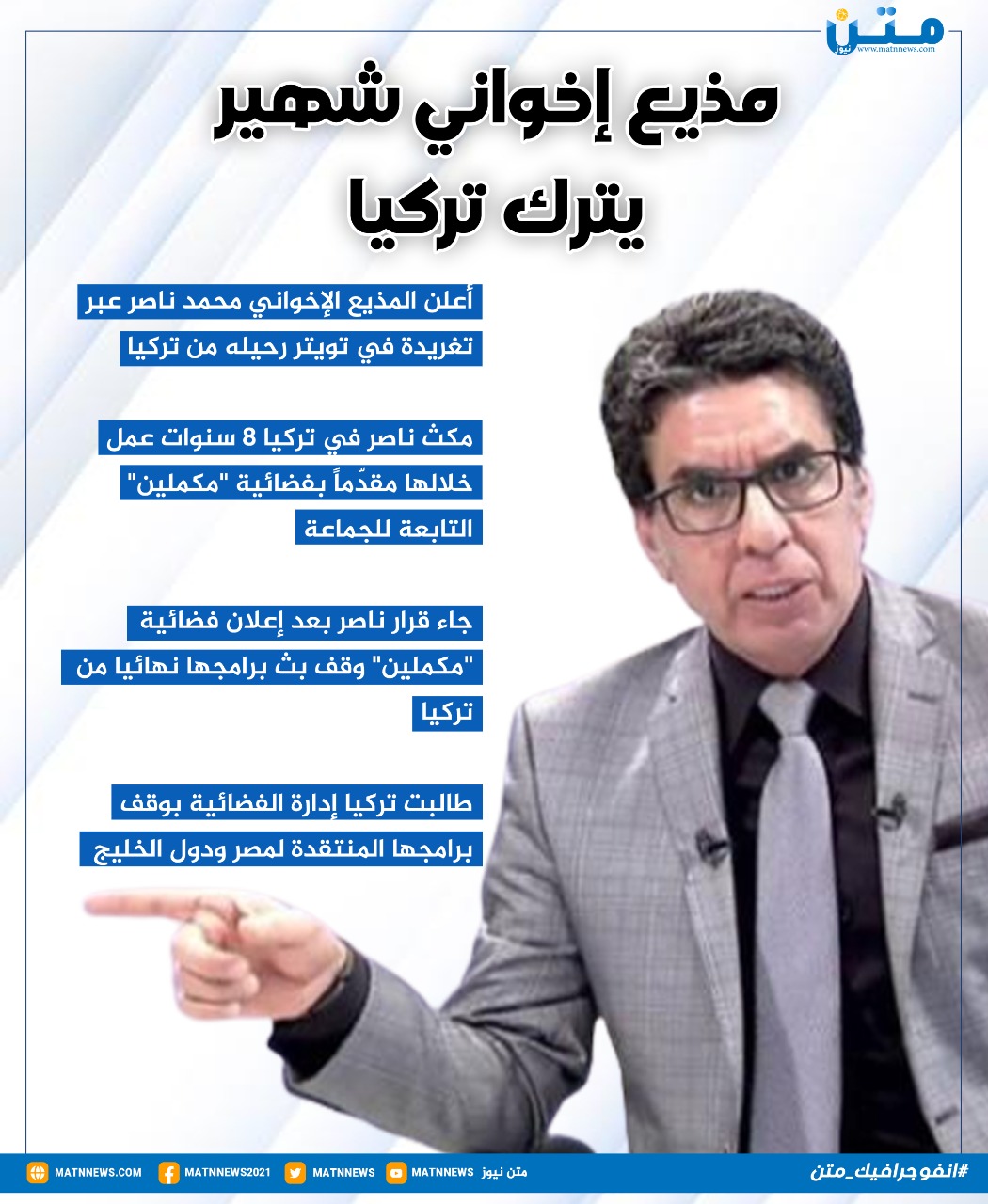 متن نيوز
www.matnnews.com

مذيع إخواني شهير يترك تركيا

أعلن المذيع الإخواني محمد ناصر عبر تغريدة في تويتر رحيله من تركيا

مكث ناصر في تركيا 8 سنوات عمل خلالها مقدّماً بفضائية "مكملين" التابعة للجماعة

جاء قرار ناصر بعد إعلان فضائية "مكملين" وقف بث برامجها نهائيا من تركيا

طالبت تركيا إدارة الفضائية بوقف برامجها المنتقدة لمصر ودول الخليج

#انفوجرافيك_متن

متن نيوز MATNNEWS MATNNEWS MATNNEWS2021 MATNNEWS.COM